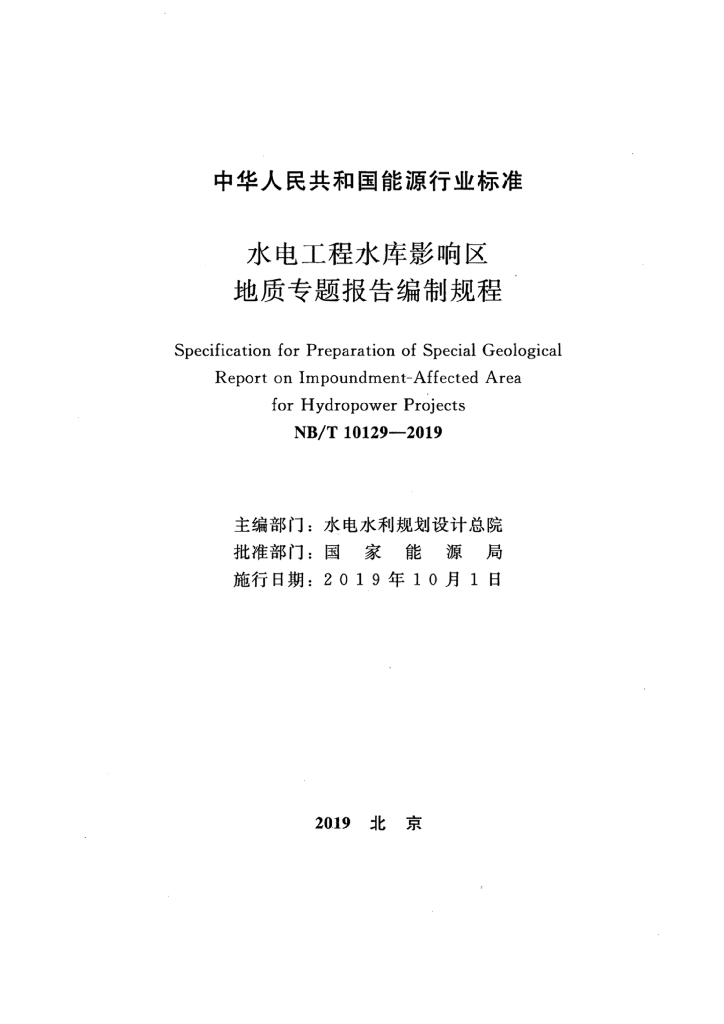 中华人民共和国能源行业标准

水电工程水库影响区
地质专题报告编制规程

Specification for Preparation of Special Geological Report on Impoundment-Affected Area for Hydropower Projects

NB/T 10129—2019

主编部门：水电水利规划设计总院
批准部门：国 家 能 源 局
施行日期：2019年10月1日

2019 北 京